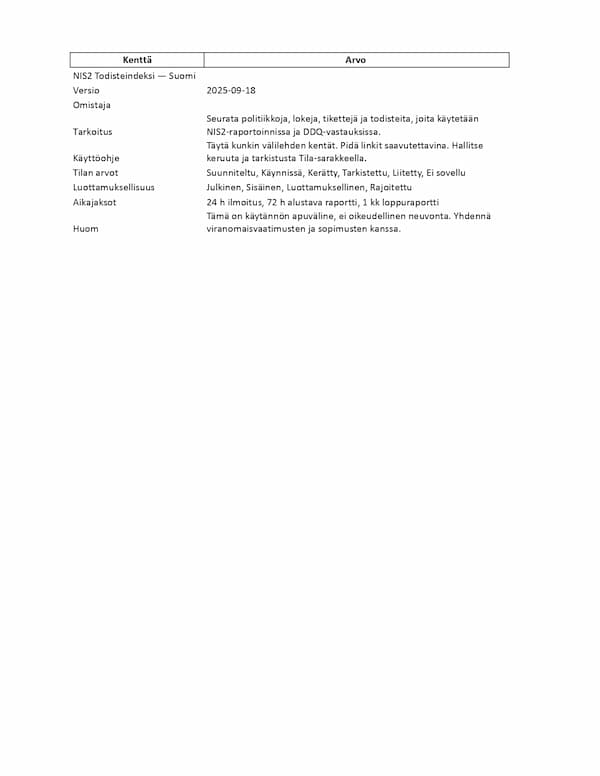 | Kenttä | Arvo |
|---|---|
| NIS2 Todisteindeksi — Suomi | |
| Versio | 2025-09-18 |
| Omistaja | |
| Tarkoitus | Seurata politiikkoja, lokeja, tikettejä ja todisteita, joita käytetään NIS2-raportoinnissa ja DDQ-vastauksissa. |
| Käyttöohje | Täytä kunkin välilehden kentät. Pidä linkit saavutettavina. Hallitse keruuta ja tarkistusta Tila-sarakkeella. |
| Tilan arvot | Suunniteltu, Käynnissä, Kerätty, Tarkistettu, Liitetty, Ei sovellu |
| Luottamuksellisuus | Julkinen, Sisäinen, Luottamuksellinen, Rajoitettu |
| Aikajaksot | 24 h ilmoitus, 72 h alustava raportti, 1 kk loppuraportti |
| Huom | Tämä on käytännön apuväline, ei oikeudellinen neuvonta. Yhdennä viranomaisvaatimusten ja sopimusten kanssa. |